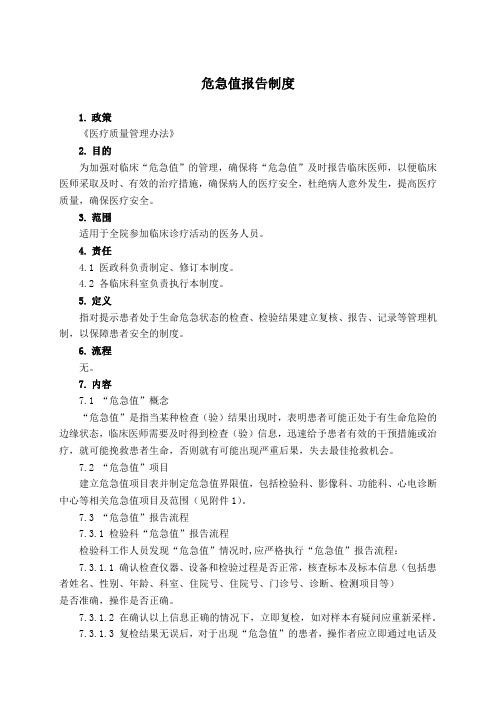 危急值报告制度

1. 政策

《医疗质量管理办法》

2. 目的

为加强对临床“危急值”的管理，确保将“危急值”及时报告临床医师，以便临床医师采取及时、有效的治疗措施，确保病人的医疗安全，杜绝病人意外发生，提高医疗质量，确保医疗安全。

3. 范围

适用于全院参加临床诊疗活动的医务人员。

4. 责任

4.1 医政科负责制定、修订本制度。

4.2 各临床科室负责执行本制度。

5. 定义

指对提示患者处于生命危急状态的检查、检验结果建立复核、报告、记录等管理机制，以保障患者安全的制度。

6. 流程

无。

7. 内容

7.1 “危急值”概念

“危急值”是指当某种检查（验）结果出现时，表明患者可能正处于有生命危险的边缘状态，临床医师需要及时得到检查（验）信息，迅速给予患者有效的干预措施或治疗，就可能挽救患者生命，否则就有可能出现严重后果，失去最佳抢救机会。

7.2 “危急值”项目

建立危急值项目表并制定危急值界限值，包括检验科、影像科、功能科、心电诊断中心等相关危急值项目及范围（见附件 1）。

7.3 “危急值”报告流程

7.3.1 检验科“危急值”报告流程

检验科工作人员发现“危急值”情况时，应严格执行“危急值”报告流程：

7.3.1.1 确认检查仪器、设备和检验过程是否正常，核查标本及标本信息（包括患者姓名、性别、年龄、科室、住院号、住院号、门诊号、诊断、检测项目等）是否准确，操作是否正确。

7.3.1.2 在确认以上信息正确的情况下，立即复检，如对样本有疑问应重新采样。

7.3.1.3 复检结果无误后，对于出现“危急值”的患者，操作者应立即通过电话及